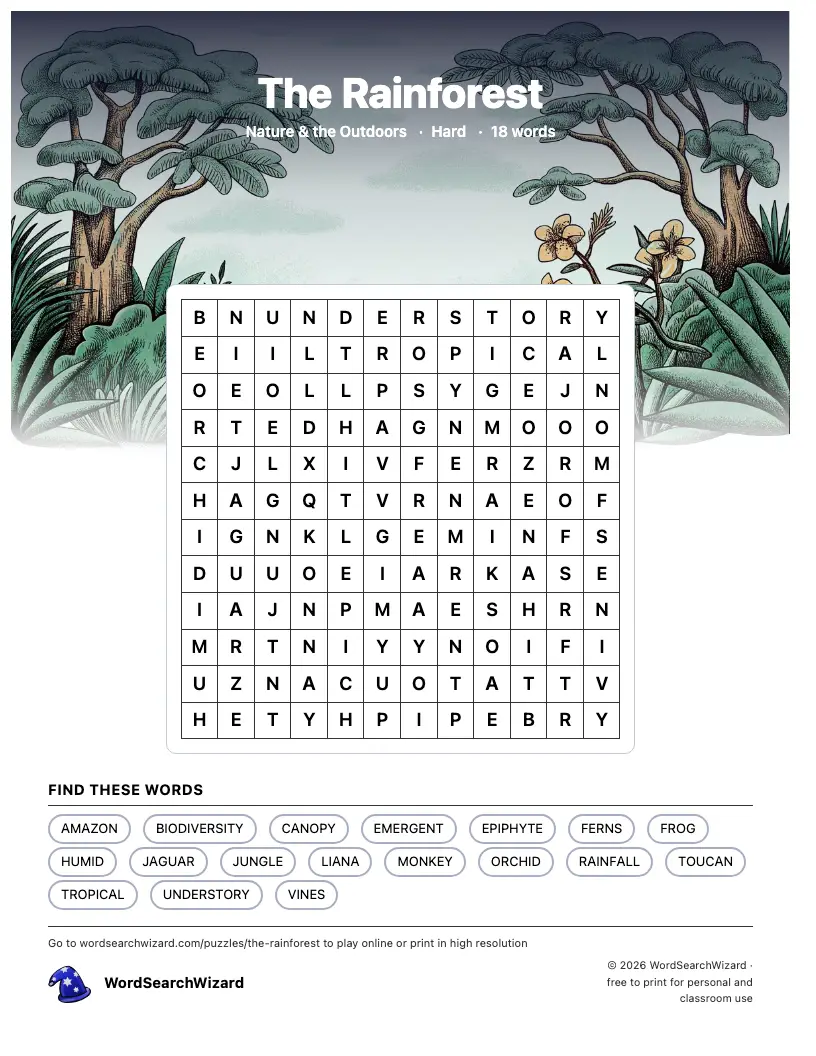 The Rainforest

Nature & the Outdoors · Hard · 18 words

| B | N | U | N | D | E | R | S | T | O | R | Y |
|---|---|---|---|---|---|---|---|---|---|---|---|
| E | I | I | L | T | R | O | P | I | C | A | L |
| O | E | O | L | L | P | S | Y | G | E | J | N |
| R | T | E | D | H | A | G | N | M | O | O | O |
| C | J | L | X | I | V | F | E | R | Z | R | M |
| H | A | G | Q | T | V | R | N | A | E | O | F |
| I | G | N | K | L | G | E | M | I | N | F | S |
| D | U | U | O | E | I | A | R | K | A | S | E |
| I | A | J | N | P | M | A | E | S | H | R | N |
| M | R | T | N | I | Y | Y | N | O | I | F | I |
| U | Z | N | A | C | U | O | T | A | T | T | V |
| H | E | T | Y | H | P | I | P | E | B | R | Y |

FIND THESE WORDS

AMAZON
BIODIVERSITY
CANOPY
EMERGENT
EPIPHYTE
FERNS
FROG
HUMID
JAGUAR
JUNGLE
LIANA
MONKEY
ORCHID
RAINFALL
TOUCAN
TROPICAL
UNDERSTORY
VINES

Go to wordsearchwizard.com/puzzles/the-rainforest to play online or print in high resolution

WordSearchWizard

© 2026 WordSearchWizard · free to print for personal and classroom use